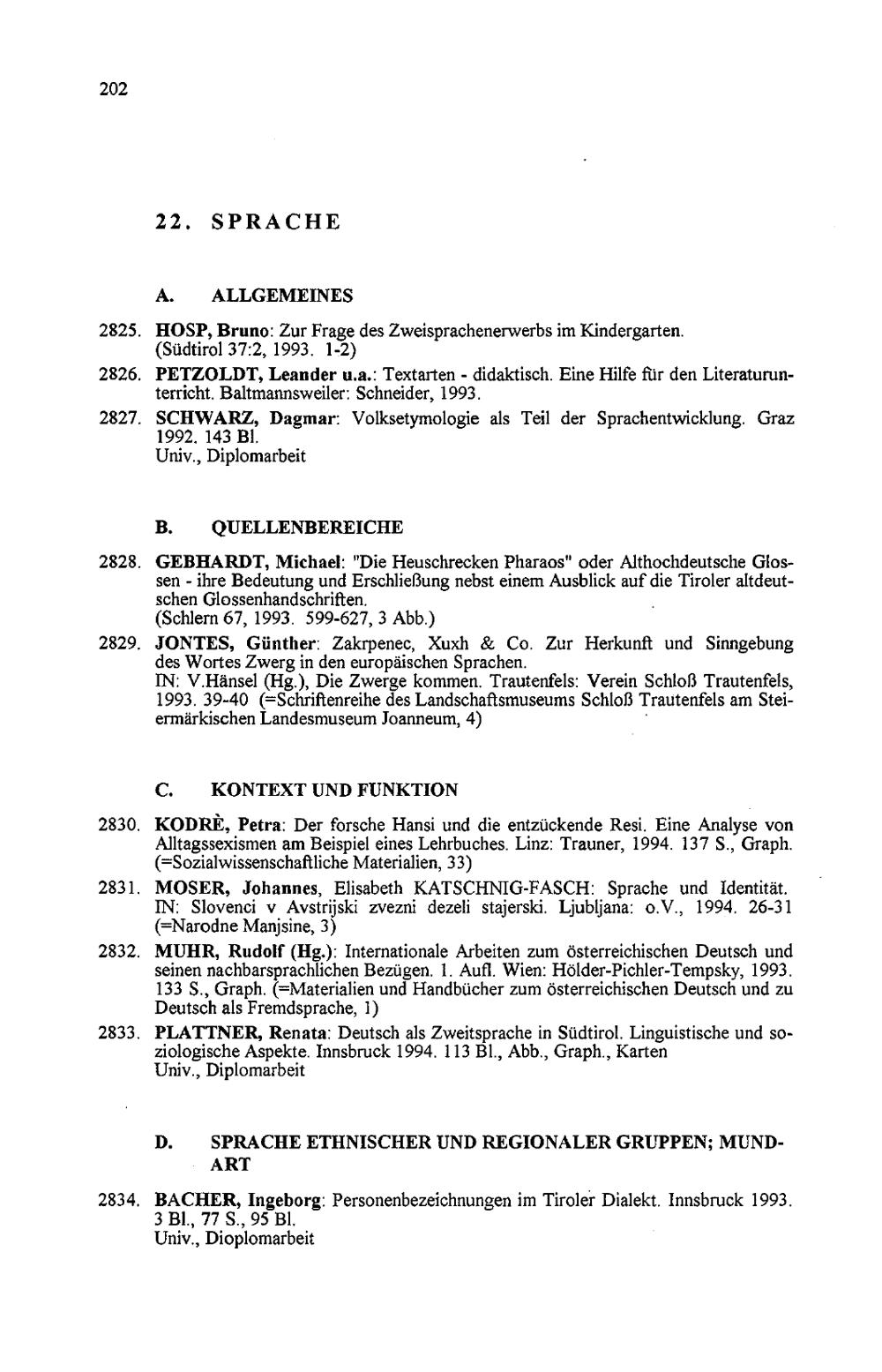 202

22. SPRACHE

A. ALLGEMEINES

2825. HOSP, Bruno: Zur Frage des Zweisprachenerwerbs im Kindergarten. (Südtirol 37:2, 1993. 1-2)

2826. PETZOLDT, Leander u.a.: Textarten - didaktisch. Eine Hilfe für den Literaturunterricht. Baltmannsweiler: Schneider, 1993.

2827. SCHWARZ, Dagmar: Volksetymologie als Teil der Sprachentwicklung. Graz 1992. 143 Bl.
Univ., Diplomarbeit

B. QUELLENBEREICHE

2828. GEBHARDT, Michael: "Die Heuschrecken Pharaos" oder Althochdeutsche Glossen - ihre Bedeutung und Erschließung nebst einem Ausblick auf die Tiroler altdeutschen Glossenhandschriften.
(Schlern 67, 1993. 599-627, 3 Abb.)

2829. JONTES, Günther: Zakrpenec, Xuxh & Co. Zur Herkunft und Sinngebung des Wortes Zwerg in den europäischen Sprachen.
IN: V.Hänsel (Hg.), Die Zwerge kommen. Trautenfels: Verein Schloß Trautenfels, 1993. 39-40 (=Schriftenreihe des Landschaftsmuseums Schloß Trautenfels am Steiermärkischen Landesmuseum Joanneum, 4)

C. KONTEXT UND FUNKTION

2830. KODRÈ, Petra: Der forsche Hansi und die entzückende Resi. Eine Analyse von Alltagssexismen am Beispiel eines Lehrbuches. Linz: Trauner, 1994. 137 S., Graph. (=Sozialwissenschaftliche Materialien, 33)

2831. MOSER, Johannes, Elisabeth KATSCHNIG-FASCH: Sprache und Identität. IN: Slovenci v Avstrijski zvezni dezeli stajerski. Ljubljana: o.V., 1994. 26-31 (=Narodne Manjsine, 3)

2832. MUHR, Rudolf (Hg.): Internationale Arbeiten zum österreichischen Deutsch und seinen nachbarsprachlichen Bezügen. 1. Aufl. Wien: Hölder-Pichler-Tempsky, 1993. 133 S., Graph. (=Materialien und Handbücher zum österreichischen Deutsch und zu Deutsch als Fremdsprache, 1)

2833. PLATTNER, Renata: Deutsch als Zweitsprache in Südtirol. Linguistische und soziologische Aspekte. Innsbruck 1994. 113 Bl., Abb., Graph., Karten
Univ., Diplomarbeit

D. SPRACHE ETHNISCHER UND REGIONALER GRUPPEN; MUNDART

2834. BACHER, Ingeborg: Personenbezeichnungen im Tiroler Dialekt. Innsbruck 1993. 3 Bl., 77 S., 95 Bl.
Univ., Dioplomarbeit